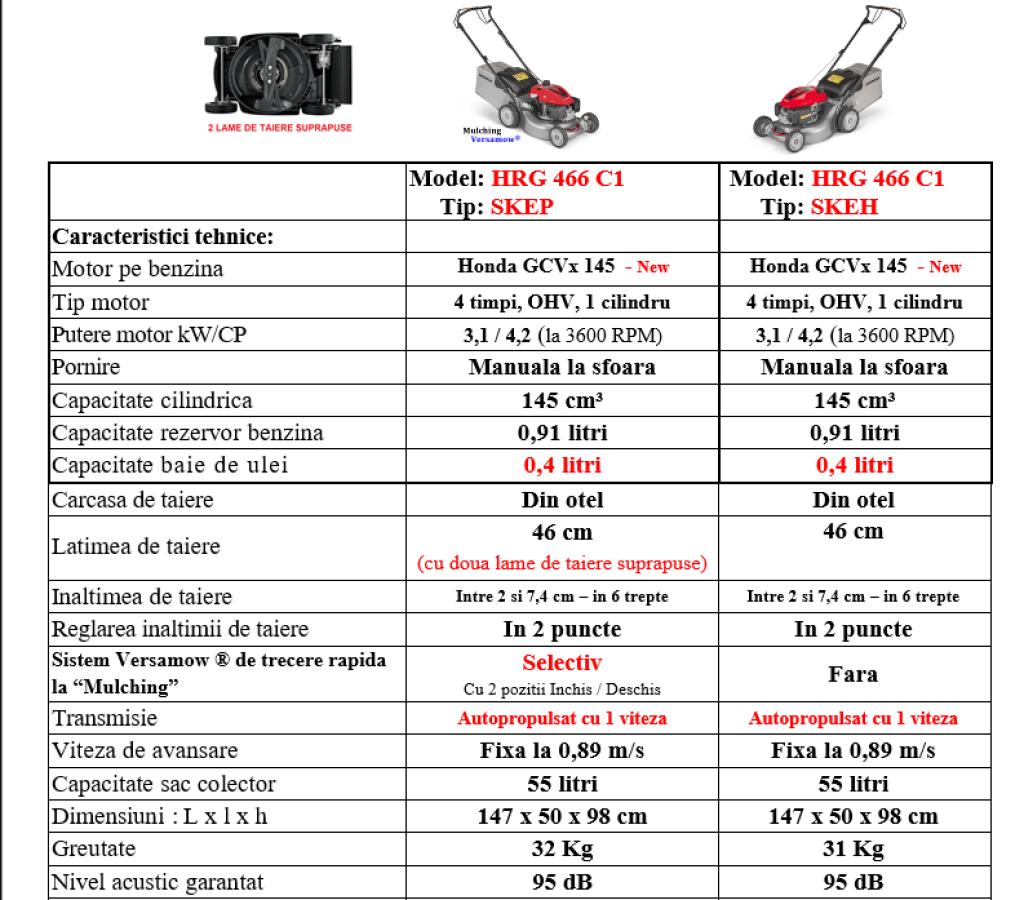 2 LAME DE TAIERE SUPRAPUSE

Mulching Versamow®

| | Model: HRG 466 C1 Tip: SKEP | Model: HRG 466 C1 Tip: SKEH |
|---|---|---|
| Caracteristici tehnice: | | |
| Motor pe benzina | Honda GCVx 145 - New | Honda GCVx 145 - New |
| Tip motor | 4 timpi, OHV, 1 cilindru | 4 timpi, OHV, 1 cilindru |
| Putere motor kW/CP | 3,1 / 4,2 (la 3600 RPM) | 3,1 / 4,2 (la 3600 RPM) |
| Pornire | Manuala la sfoara | Manuala la sfoara |
| Capacitate cilindrica | 145 cm³ | 145 cm³ |
| Capacitate rezervor benzina | 0,91 litri | 0,91 litri |
| Capacitate baie de ulei | 0,4 litri | 0,4 litri |
| Carcasa de taiere | Din otel | Din otel |
| Latimea de taiere | 46 cm (cu doua lame de taiere suprapuse) | 46 cm |
| Inaltimea de taiere | Intre 2 si 7,4 cm – in 6 trepte | Intre 2 si 7,4 cm – in 6 trepte |
| Reglarea inaltimii de taiere | In 2 puncte | In 2 puncte |
| Sistem Versamow ® de trecere rapida la “Mulching” | Selectiv Cu 2 pozitii Inchis / Deschis | Fara |
| Transmisie | Autopropulsat cu 1 viteza | Autopropulsat cu 1 viteza |
| Viteza de avansare | Fixa la 0,89 m/s | Fixa la 0,89 m/s |
| Capacitate sac colector | 55 litri | 55 litri |
| Dimensiuni : L x l x h | 147 x 50 x 98 cm | 147 x 50 x 98 cm |
| Greutate | 32 Kg | 31 Kg |
| Nivel acustic garantat | 95 dB | 95 dB |